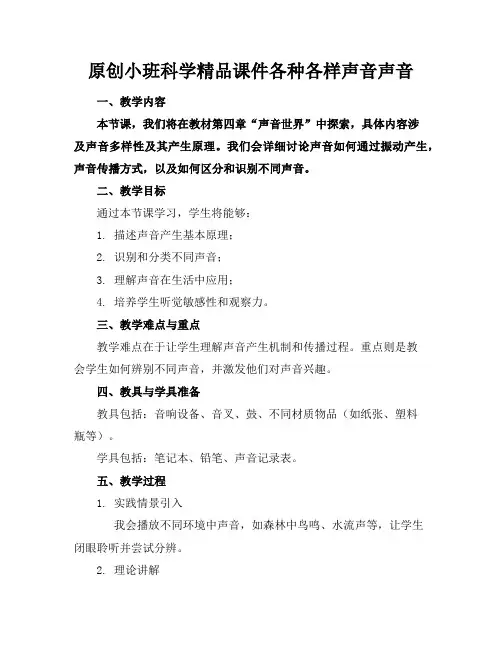 原创小班科学精品课件各种各样声音声音

一、教学内容

本节课，我们将在教材第四章“声音世界”中探索，具体内容涉及声音多样性及其产生原理。我们会详细讨论声音如何通过振动产生，声音传播方式，以及如何区分和识别不同声音。

二、教学目标

通过本节课学习，学生将能够：

1. 描述声音产生基本原理；

2. 识别和分类不同声音；

3. 理解声音在生活中应用；

4. 培养学生听觉敏感性和观察力。

三、教学难点与重点

教学难点在于让学生理解声音产生机制和传播过程。重点则是教会学生如何辨别不同声音，并激发他们对声音兴趣。

四、教具与学具准备

教具包括：音响设备、音叉、鼓、不同材质物品（如纸张、塑料瓶等）。

学具包括：笔记本、铅笔、声音记录表。

五、教学过程

1. 实践情景引入

我会播放不同环境中声音，如森林中鸟鸣、水流声等，让学生闭眼聆听并尝试分辨。

2. 理论讲解